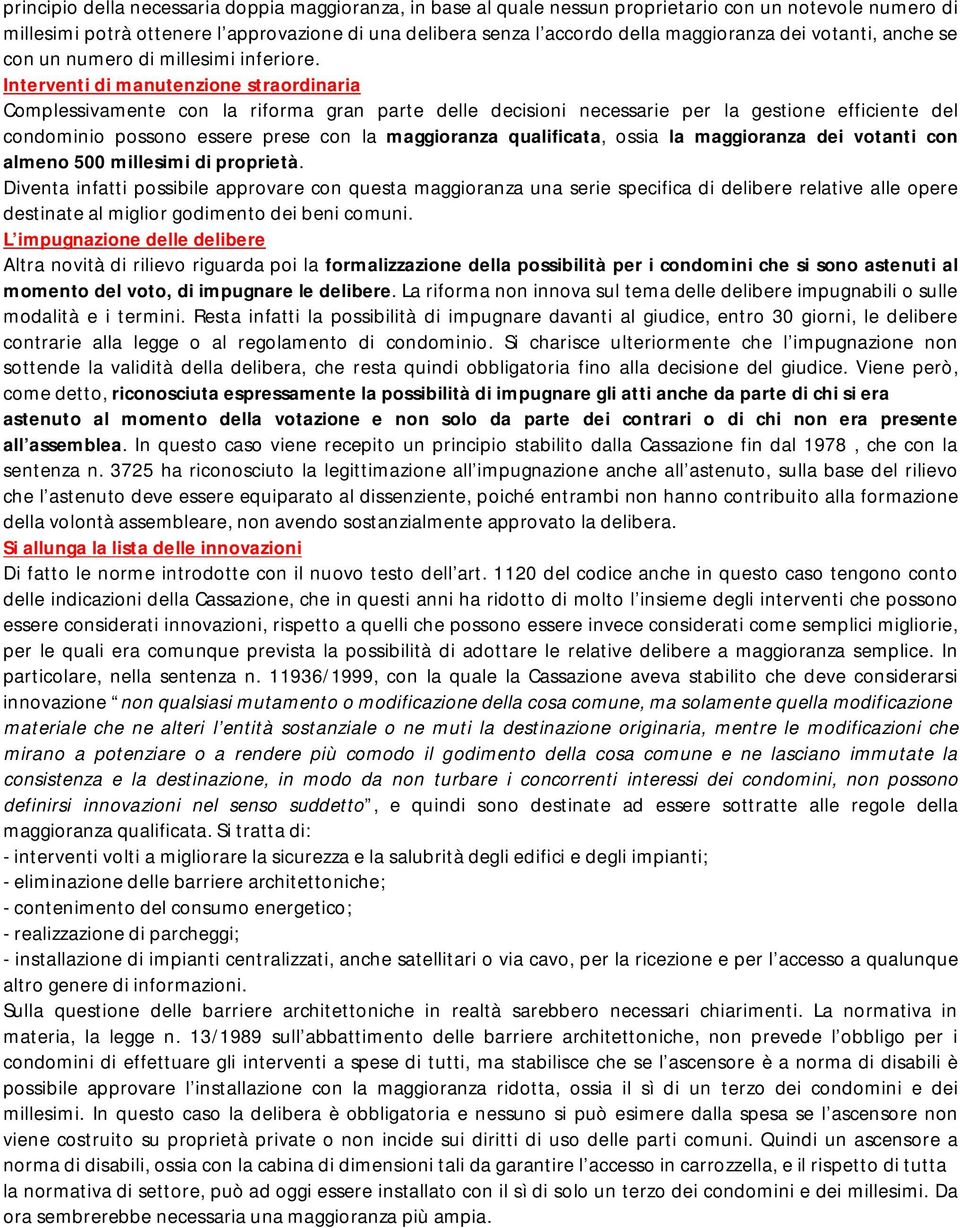 principio della necessaria doppia maggioranza, in base al quale nessun proprietario con un notevole numero di millesimi potrà ottenere l'approvazione di una delibera senza l'accordo della maggioranza dei votanti, anche se con un numero di millesimi inferiore.
Interventi di manutenzione straordinaria
Complessivamente con la riforma gran parte delle decisioni necessarie per la gestione efficiente del condominio possono essere prese con la maggioranza qualificata, ossia la maggioranza dei votanti con almeno 500 millesimi di proprietà.
Diventa infatti possibile approvare con questa maggioranza una serie specifica di delibere relative alle opere destinate al miglior godimento dei beni comuni.
L'impugnazione delle delibere
Altra novità di rilievo riguarda poi la formalizzazione della possibilità per i condomini che si sono astenuti al momento del voto, di impugnare le delibere. La riforma non innova sul tema delle delibere impugnabili o sulle modalità e i termini. Resta infatti la possibilità di impugnare davanti al giudice, entro 30 giorni, le delibere contrarie alla legge o al regolamento di condominio. Si charisce ulteriormente che l'impugnazione non sottende la validità della delibera, che resta quindi obbligatoria fino alla decisione del giudice. Viene però, come detto, riconosciuta espressamente la possibilità di impugnare gli atti anche da parte di chi si era astenuto al momento della votazione e non solo da parte dei contrari o di chi non era presente all'assemblea. In questo caso viene recepito un principio stabilito dalla Cassazione fin dal 1978 , che con la sentenza n. 3725 ha riconosciuto la legittimazione all'impugnazione anche all'astenuto, sulla base del rilievo che l'astenuto deve essere equiparato al dissenziente, poiché entrambi non hanno contribuito alla formazione della volontà assembleare, non avendo sostanzialmente approvato la delibera.
Si allunga la lista delle innovazioni
Di fatto le norme introdotte con il nuovo testo dell'art. 1120 del codice anche in questo caso tengono conto delle indicazioni della Cassazione, che in questi anni ha ridotto di molto l'insieme degli interventi che possono essere considerati innovazioni, rispetto a quelli che possono essere invece considerati come semplici migliorie, per le quali era comunque prevista la possibilità di adottare le relative delibere a maggioranza semplice. In particolare, nella sentenza n. 11936/1999, con la quale la Cassazione aveva stabilito che deve considerarsi innovazione "non qualsiasi mutamento o modificazione della cosa comune, ma solamente quella modificazione materiale che ne alteri l'entità sostanziale o ne muti la destinazione originaria, mentre le modificazioni che mirano a potenziare o a rendere più comodo il godimento della cosa comune e ne lasciano immutate la consistenza e la destinazione, in modo da non turbare i concorrenti interessi dei condomini, non possono definirsi innovazioni nel senso suddetto", e quindi sono destinate ad essere sottratte alle regole della maggioranza qualificata. Si tratta di:
- interventi volti a migliorare la sicurezza e la salubrità degli edifici e degli impianti;
- eliminazione delle barriere architettoniche;
- contenimento del consumo energetico;
- realizzazione di parcheggi;
- installazione di impianti centralizzati, anche satellitari o via cavo, per la ricezione e per l'accesso a qualunque altro genere di informazioni.
Sulla questione delle barriere architettoniche in realtà sarebbero necessari chiarimenti. La normativa in materia, la legge n. 13/1989 sull'abbattimento delle barriere architettoniche, non prevede l'obbligo per i condomini di effettuare gli interventi a spese di tutti, ma stabilisce che se l'ascensore è a norma di disabili è possibile approvare l'installazione con la maggioranza ridotta, ossia il sì di un terzo dei condomini e dei millesimi. In questo caso la delibera è obbligatoria e nessuno si può esimere dalla spesa se l'ascensore non viene costruito su proprietà private o non incide sui diritti di uso delle parti comuni. Quindi un ascensore a norma di disabili, ossia con la cabina di dimensioni tali da garantire l'accesso in carrozzella, e il rispetto di tutta la normativa di settore, può ad oggi essere installato con il sì di solo un terzo dei condomini e dei millesimi. Da ora sembrerebbe necessaria una maggioranza più ampia.